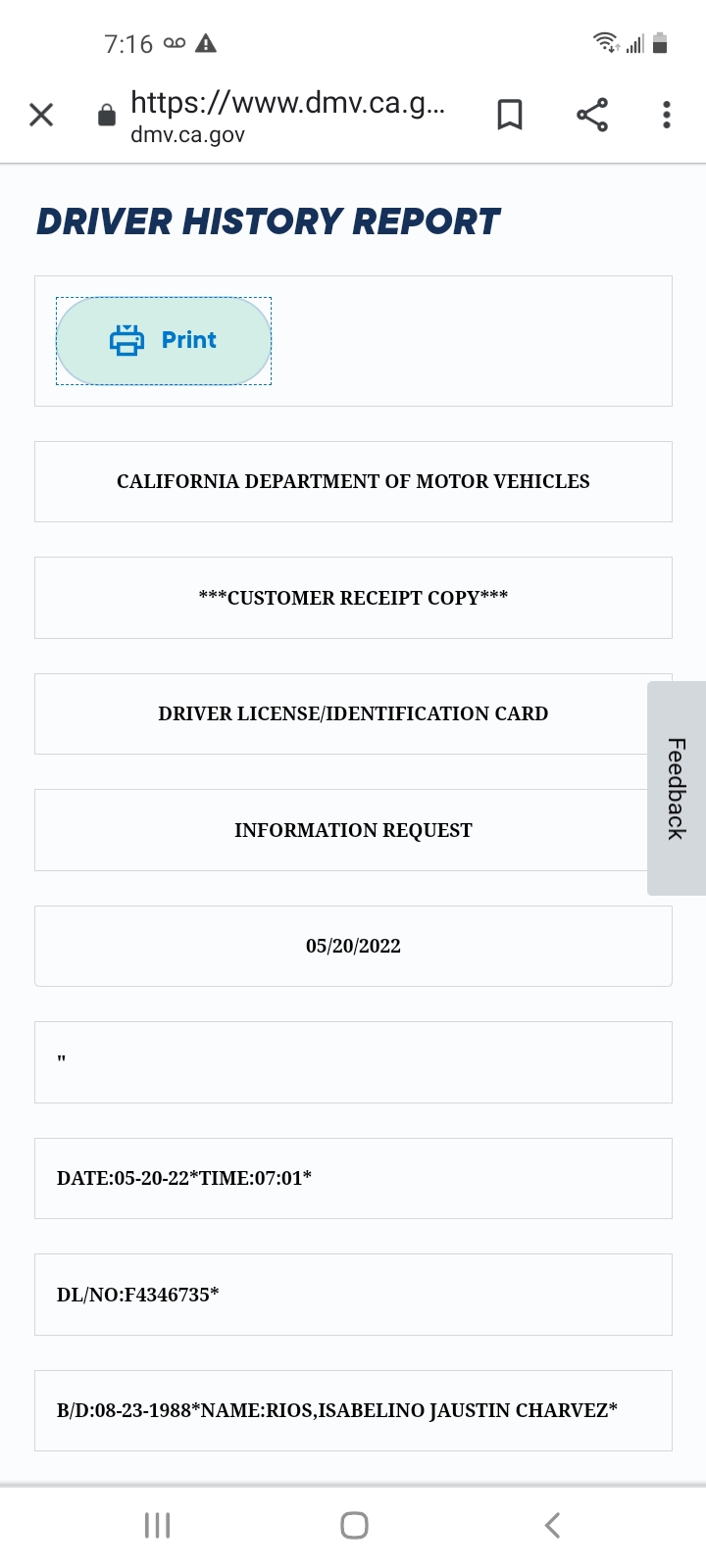 7:16

https://www.dmv.ca.g...
dmv.ca.gov

DRIVER HISTORY REPORT

Print

CALIFORNIA DEPARTMENT OF MOTOR VEHICLES

***CUSTOMER RECEIPT COPY***

DRIVER LICENSE/IDENTIFICATION CARD

INFORMATION REQUEST

05/20/2022

"

DATE:05-20-22*TIME:07:01*

DL/NO:F4346735*

B/D:08-23-1988*NAME:RIOS,ISABELINO JAUSTIN CHARVEZ*

Feedback